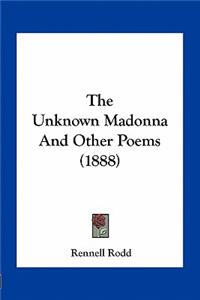 The Unknown Madonna And Other Poems (1888)

Rennell Rodd